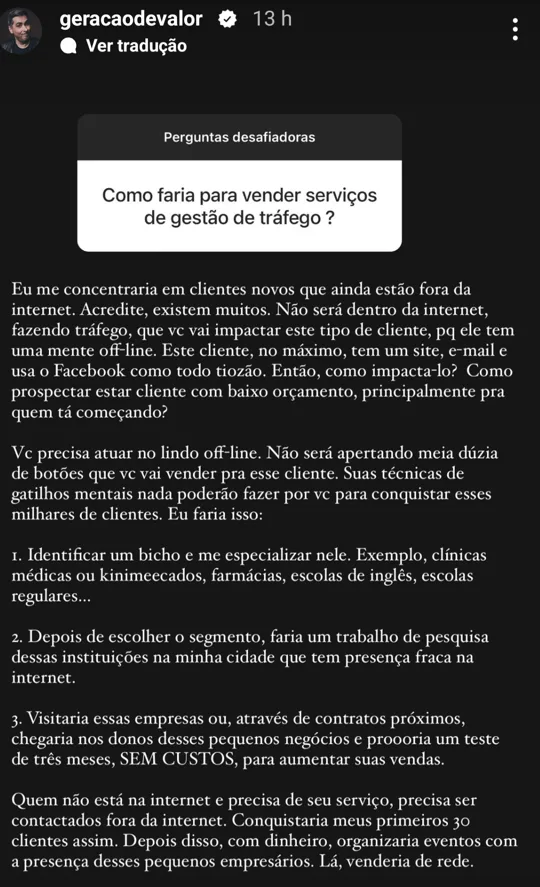 geracaodevalor 13 h
Ver tradução

Perguntas desafiadoras

Como faria para vender serviços de gestão de tráfego ?

Eu me concentraria em clientes novos que ainda estão fora da internet. Acredite, existem muitos. Não será dentro da internet, fazendo tráfego, que vc vai impactar este tipo de cliente, pq ele tem uma mente off-line. Este cliente, no máximo, tem um site, e-mail e usa o Facebook como todo tiozão. Então, como impacta-lo? Como prospectar estar cliente com baixo orçamento, principalmente pra quem tá começando?

Vc precisa atuar no lindo off-line. Não será apertando meia dúzia de botões que vc vai vender pra esse cliente. Suas técnicas de gatilhos mentais nada poderão fazer por vc para conquistar esses milhares de clientes. Eu faria isso:

1. Identificar um bicho e me especializar nele. Exemplo, clínicas médicas ou kinimeecados, farmácias, escolas de inglês, escolas regulares...

2. Depois de escolher o segmento, faria um trabalho de pesquisa dessas instituições na minha cidade que tem presença fraca na internet.

3. Visitaria essas empresas ou, através de contratos próximos, chegaria nos donos desses pequenos negócios e proooria um teste de três meses, SEM CUSTOS, para aumentar suas vendas.

Quem não está na internet e precisa de seu serviço, precisa ser contactados fora da internet. Conquistaria meus primeiros 30 clientes assim. Depois disso, com dinheiro, organizaria eventos com a presença desses pequenos empresários. Lá, venderia de rede.